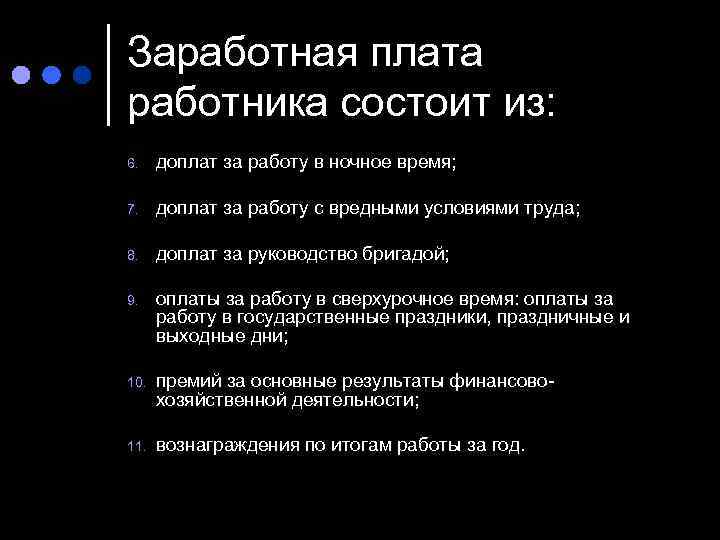 Заработная плата работника состоит из:

6. доплат за работу в ночное время;

7. доплат за работу с вредными условиями труда;

8. доплат за руководство бригадой;

9. оплаты за работу в сверхурочное время: оплаты за работу в государственные праздники, праздничные и выходные дни;

10. премий за основные результаты финансово-хозяйственной деятельности;

11. вознаграждения по итогам работы за год.